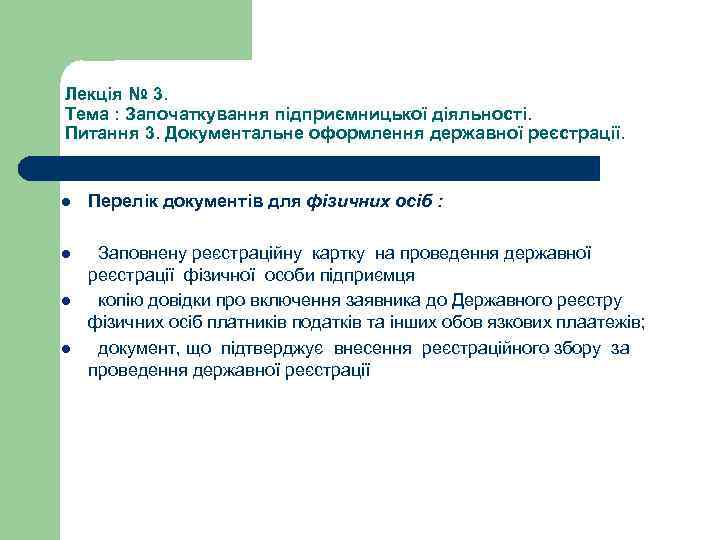 Лекція № 3.
Тема : Започаткування підприємницької діяльності.
Питання 3. Документальне оформлення державної реєстрації.

Перелік документів для фізичних осіб :

Заповнену реєстраційну картку на проведення державної реєстрації фізичної особи підприємця

копію довідки про включення заявника до Державного реєстру фізичних осіб платників податків та інших обов язкових плаатежів;

документ, що підтверджує внесення реєстраційного збору за проведення державної реєстрації